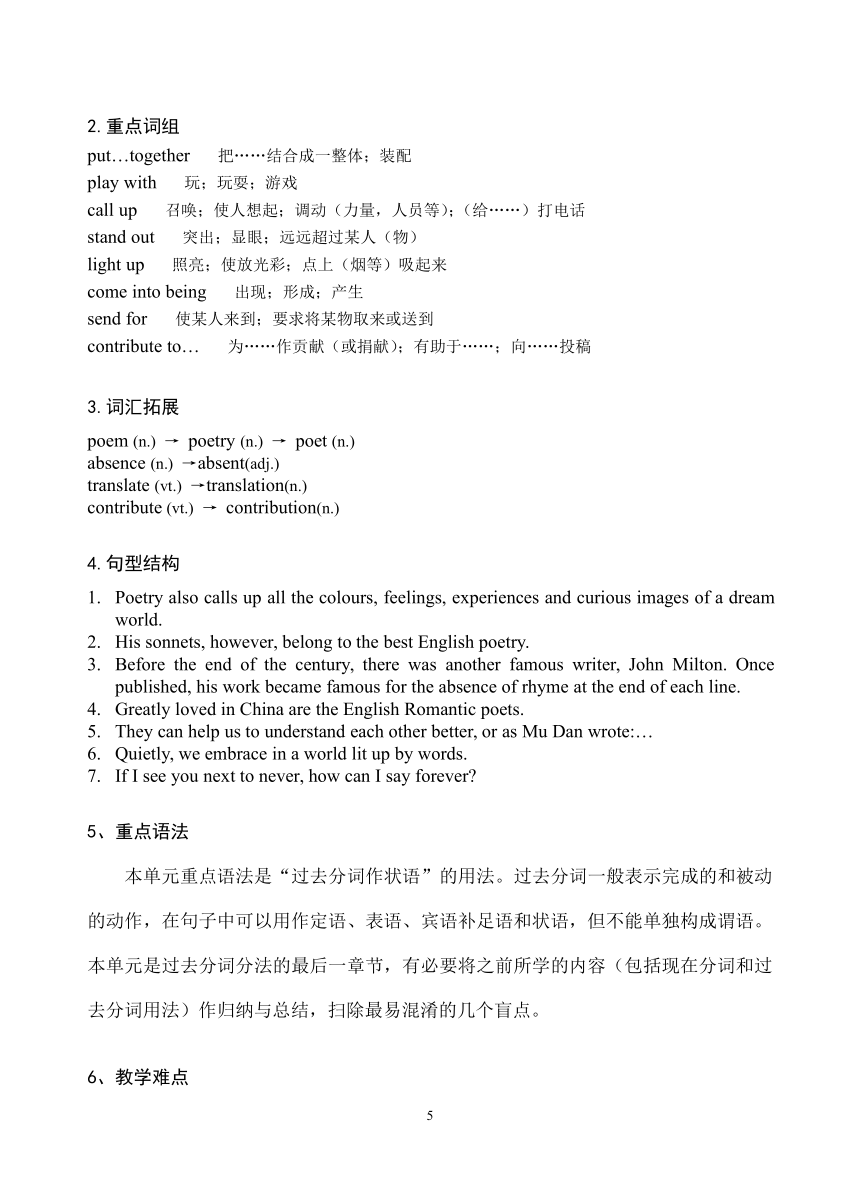 2. 重点词组

put…together 把……结合成一整体；装配

play with 玩；玩耍；游戏

call up 召唤；使人想起；调动（力量，人员等）；（给……）打电话

stand out 突出；显眼；远远超过某人（物）

light up 照亮；使放光彩；点上（烟等）吸起来

come into being 出现；形成；产生

send for 使某人来到；要求将某物取来或送到

contribute to… 为……作贡献（或捐献）；有助于……；向……投稿

3. 词汇拓展

poem (n.) → poetry (n.) → poet (n.)
absence (n.) →absent(adj.)
translate (vt.) →translation(n.)
contribute (vt.) → contribution(n.)

4. 句型结构

1. Poetry also calls up all the colours, feelings, experiences and curious images of a dream world.
2. His sonnets, however, belong to the best English poetry.
3. Before the end of the century, there was another famous writer, John Milton. Once published, his work became famous for the absence of rhyme at the end of each line.
4. Greatly loved in China are the English Romantic poets.
5. They can help us to understand each other better, or as Mu Dan wrote:…
6. Quietly, we embrace in a world lit up by words.
7. If I see you next to never, how can I say forever?

5、重点语法

本单元重点语法是“过去分词作状语”的用法。过去分词一般表示完成的和被动的动作，在句子中可以用作定语、表语、宾语补足语和状语，但不能单独构成谓语。本单元是过去分词分法的最后一章节，有必要将之前所学的内容（包括现在分词和过去分词用法）作归纳与总结，扫除最易混淆的几个盲点。

6、教学难点

5